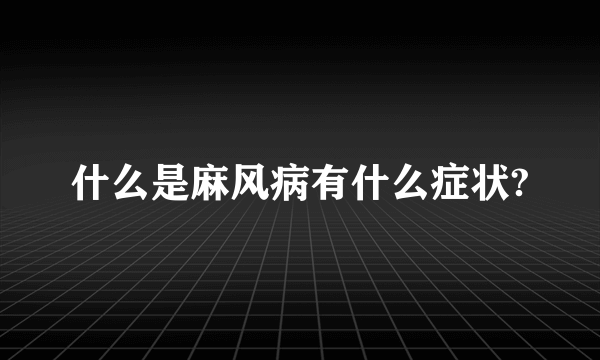 什么是麻风病有什么症状?